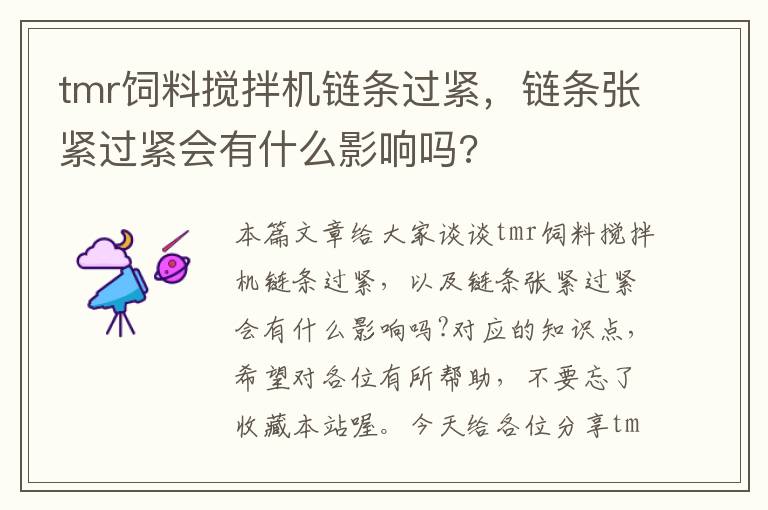 tmr饲料搅拌机链条过紧，链条张紧过紧会有什么影响吗?

本篇文章给大家谈谈tmr饲料搅拌机链条过紧，以及链条张紧过紧会有什么影响吗?对应的知识点，希望对各位有所帮助，不要忘了收藏本站喔。今天给各位分享tm